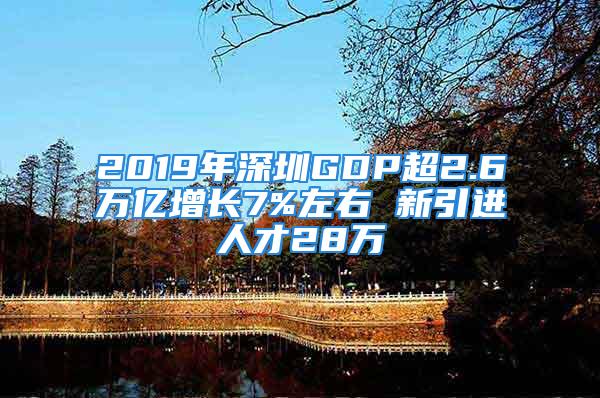 2019年深圳GDP超2.6万亿增长7%左右 新引进人才28万